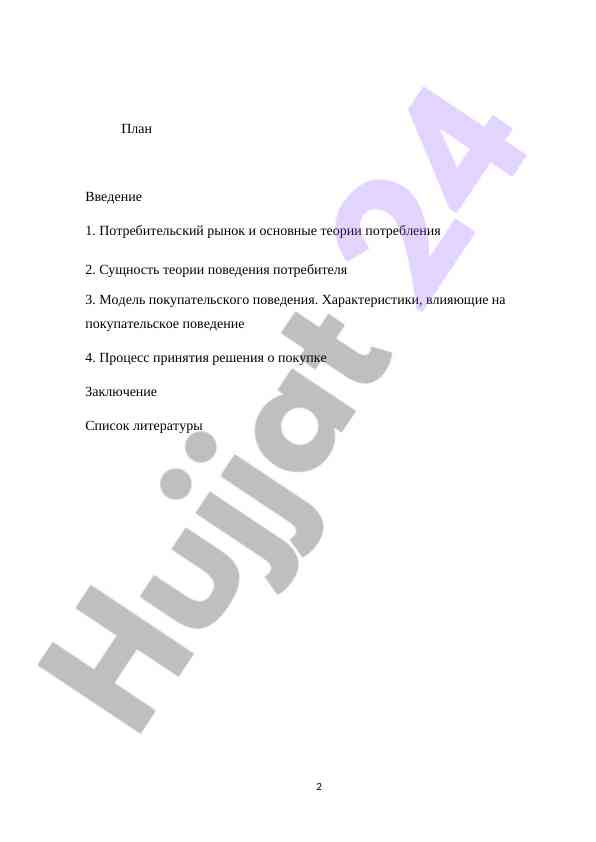 План

Введение

1. Потребительский рынок и основные теории потребления

2. Сущность теории поведения потребителя

3. Модель покупательского поведения. Характеристики, влияющие на покупательское поведение

4. Процесс принятия решения о покупке

Заключение

Список литературы

Hujjat 24

2